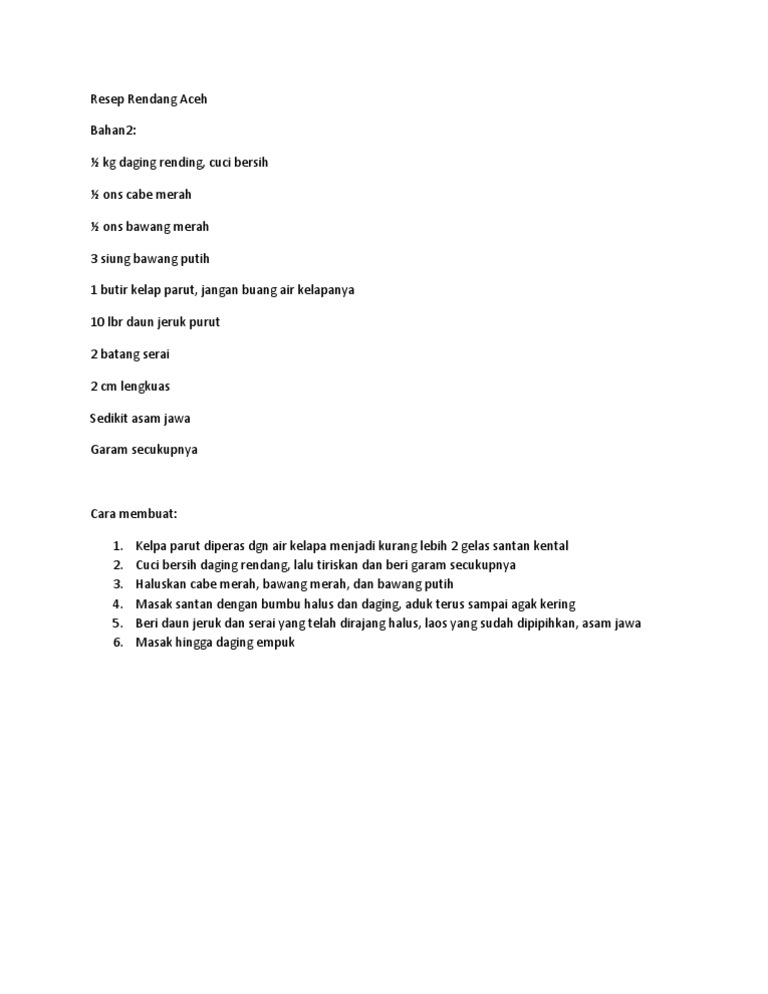 Resep Rendang Aceh

Bahan2:

½ kg daging rending, cuci bersih

½ ons cabe merah

½ ons bawang merah

3 siung bawang putih

1 butir kelap parut, jangan buang air kelapanya

10 lbr daun jeruk purut

2 batang serai

2 cm lengkuas

Sedikit asam jawa

Garam secukupnya

Cara membuat:

1. Kelpa parut diperas dgn air kelapa menjadi kurang lebih 2 gelas santan kental
2. Cuci bersih daging rendang, lalu tiriskan dan beri garam secukupnya
3. Haluskan cabe merah, bawang merah, dan bawang putih
4. Masak santan dengan bumbu halus dan daging, aduk terus sampai agak kering
5. Beri daun jeruk dan serai yang telah dirajang halus, laos yang sudah dipipihkan, asam jawa
6. Masak hingga daging empuk